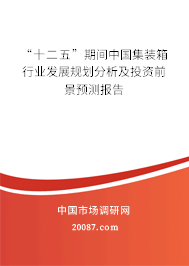 “十二五”期间中国集装箱行业发展规划分析及投资前景预测报告

中国市场调研网

20087.com